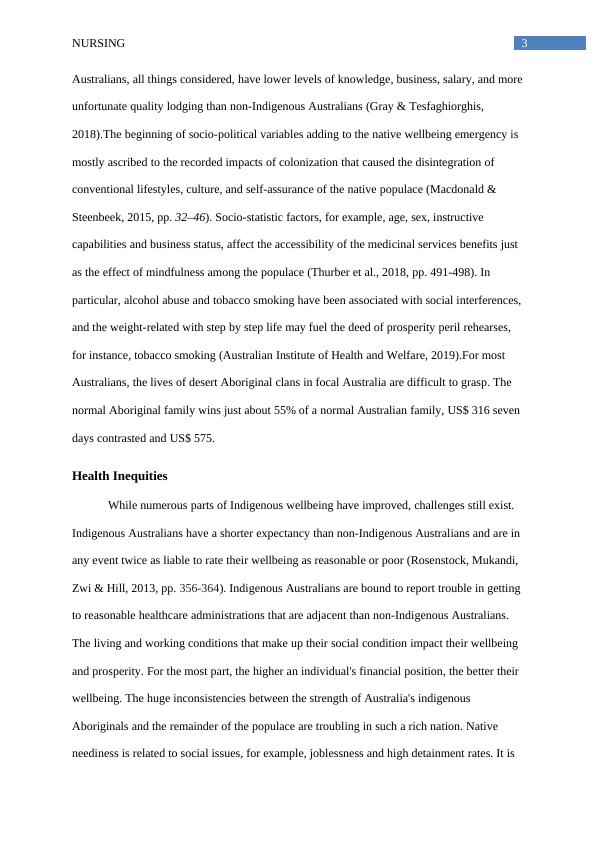 NURSING 3

Australians, all things considered, have lower levels of knowledge, business, salary, and more unfortunate quality lodging than non-Indigenous Australians (Gray & Tesfaghiorghis, 2018).The beginning of socio-political variables adding to the native wellbeing emergency is mostly ascribed to the recorded impacts of colonization that caused the disintegration of conventional lifestyles, culture, and self-assurance of the native populace (Macdonald & Steenbeek, 2015, pp. 32–46). Socio-statistic factors, for example, age, sex, instructive capabilities and business status, affect the accessibility of the medicinal services benefits just as the effect of mindfulness among the populace (Thurber et al., 2018, pp. 491-498). In particular, alcohol abuse and tobacco smoking have been associated with social interferences, and the weight-related with step by step life may fuel the deed of prosperity peril rehearses, for instance, tobacco smoking (Australian Institute of Health and Welfare, 2019).For most Australians, the lives of desert Aboriginal clans in focal Australia are difficult to grasp. The normal Aboriginal family wins just about 55% of a normal Australian family, US$ 316 seven days contrasted and US$ 575.

Health Inequities

While numerous parts of Indigenous wellbeing have improved, challenges still exist. Indigenous Australians have a shorter expectancy than non-Indigenous Australians and are in any event twice as liable to rate their wellbeing as reasonable or poor (Rosenstock, Mukandi, Zwi & Hill, 2013, pp. 356-364). Indigenous Australians are bound to report trouble in getting to reasonable healthcare administrations that are adjacent than non-Indigenous Australians. The living and working conditions that make up their social condition impact their wellbeing and prosperity. For the most part, the higher an individual's financial position, the better their wellbeing. The huge inconsistencies between the strength of Australia's indigenous Aboriginals and the remainder of the populace are troubling in such a rich nation. Native neediness is related to social issues, for example, joblessness and high detainment rates. It is